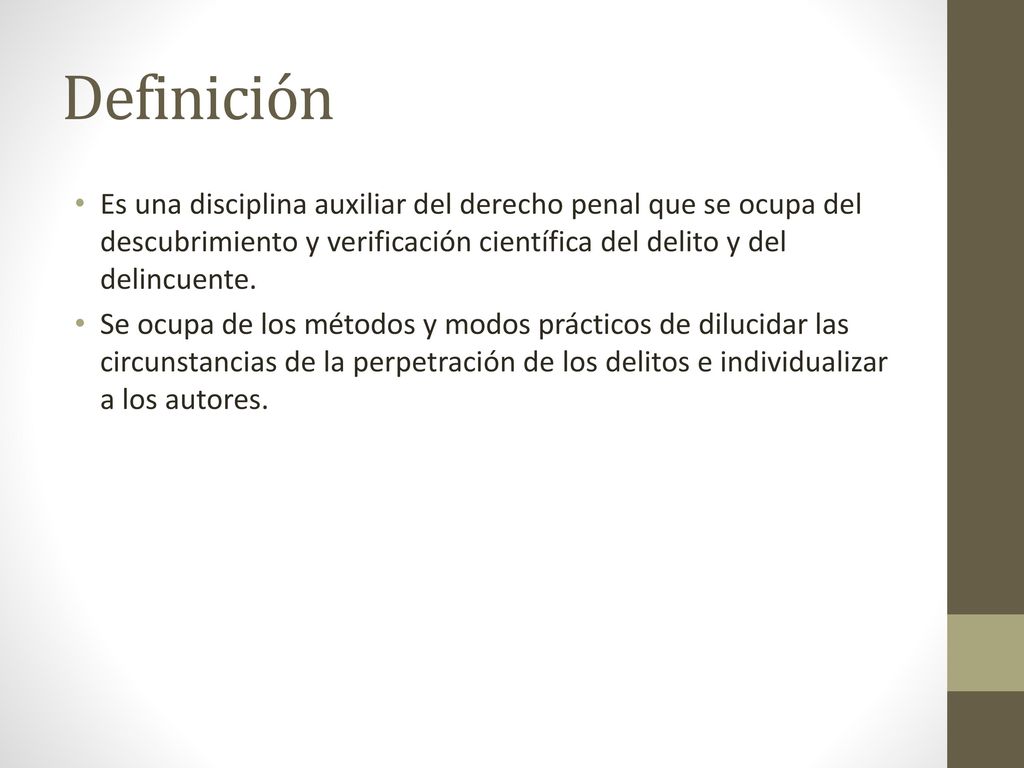 Definición

• Es una disciplina auxiliar del derecho penal que se ocupa del descubrimiento y verificación científica del delito y del delincuente.

• Se ocupa de los métodos y modos prácticos de dilucidar las circunstancias de la perpetración de los delitos e individualizar a los autores.